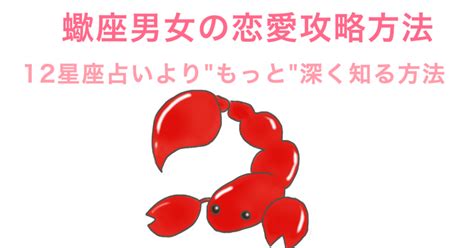 蠍座男女の恋愛攻略方法

12星座占いより"もっと"深く知る方法